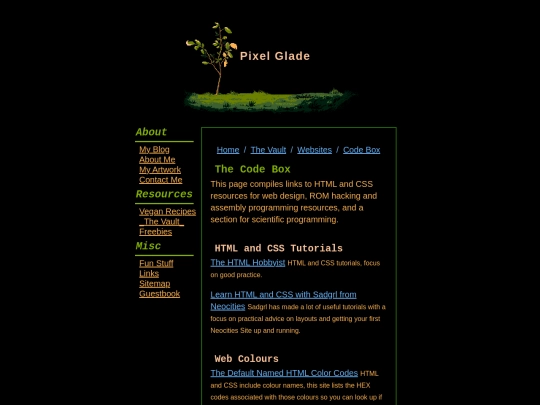 Pixel Glade

About

My Blog
About Me
My Artwork
Contact Me

Resources

Vegan Recipes
The Vault
Freebies

Misc

Fun Stuff
Links
Sitemap
Guestbook

Home / The Vault / Websites / Code Box

The Code Box

This page compiles links to HTML and CSS resources for web design, ROM hacking and assembly programming resources, and a section for scientific programming.

HTML and CSS Tutorials

The HTML Hobbyist HTML and CSS tutorials, focus on good practice.

Learn HTML and CSS with Sadgrl from Neocities Sadgrl has made a lot of useful tutorials with a focus on practical advice on layouts and getting your first Neocities Site up and running.

Web Colours

The Default Named HTML Color Codes HTML and CSS include colour names, this site lists the HEX codes associated with those colours so you can look up if